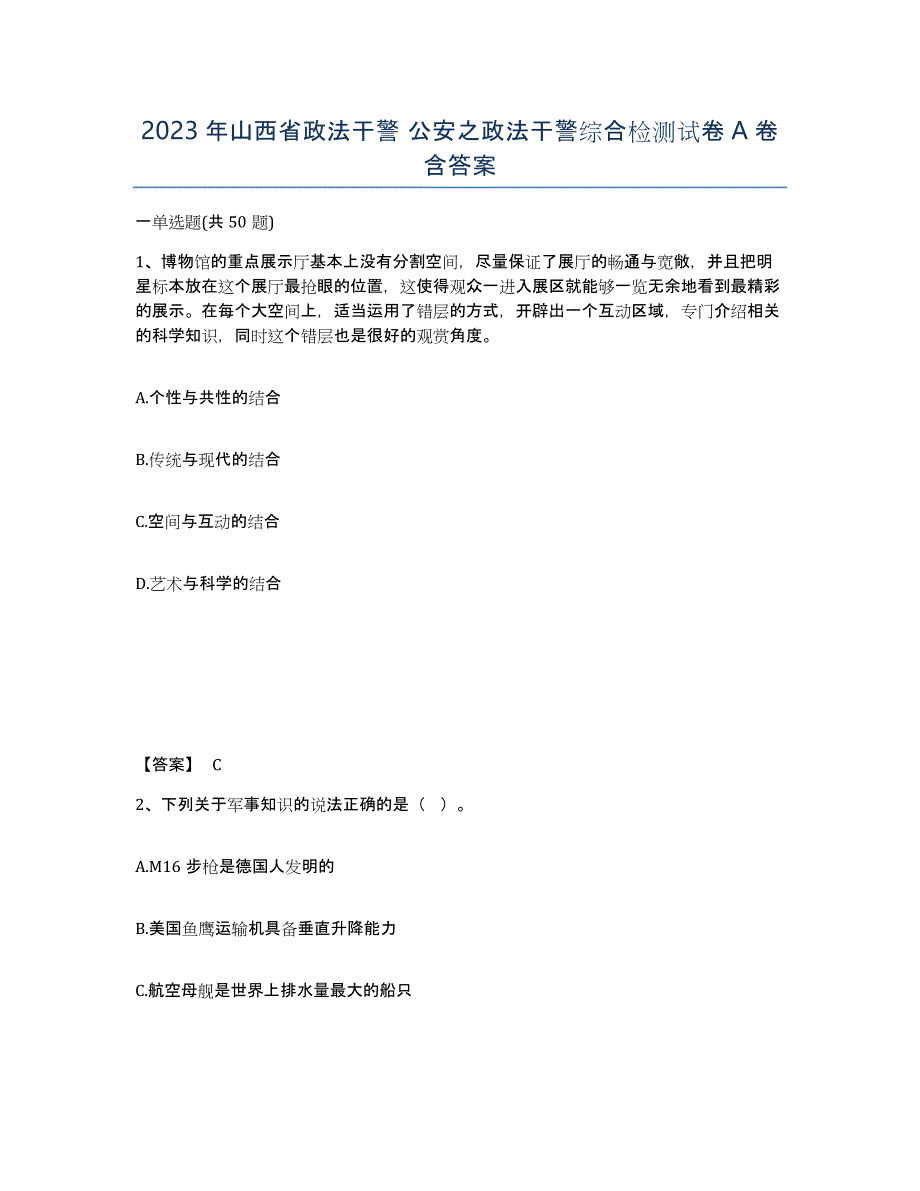 2023 年山西省政法干警 公安之政法干警综合检测试卷 A 卷含答案

一单选题(共 50 题)

1、博物馆的重点展示厅基本上没有分割空间，尽量保证了展厅的畅通与宽敞，并且把明星标本放在这个展厅最抢眼的位置，这使得观众一进入展区就能够一览无余地看到最精彩的展示。在每个大空间上，适当运用了错层的方式，开辟出一个互动区域，专门介绍相关的科学知识，同时这个错层也是很好的观赏角度。

A.个性与共性的结合

B.传统与现代的结合

C.空间与互动的结合

D.艺术与科学的结合

【答案】 C

2、下列关于军事知识的说法正确的是（ ）。

A.M16 步枪是德国人发明的

B.美国鱼鹰运输机具备垂直升降能力

C.航空母舰是世界上排水量最大的船只